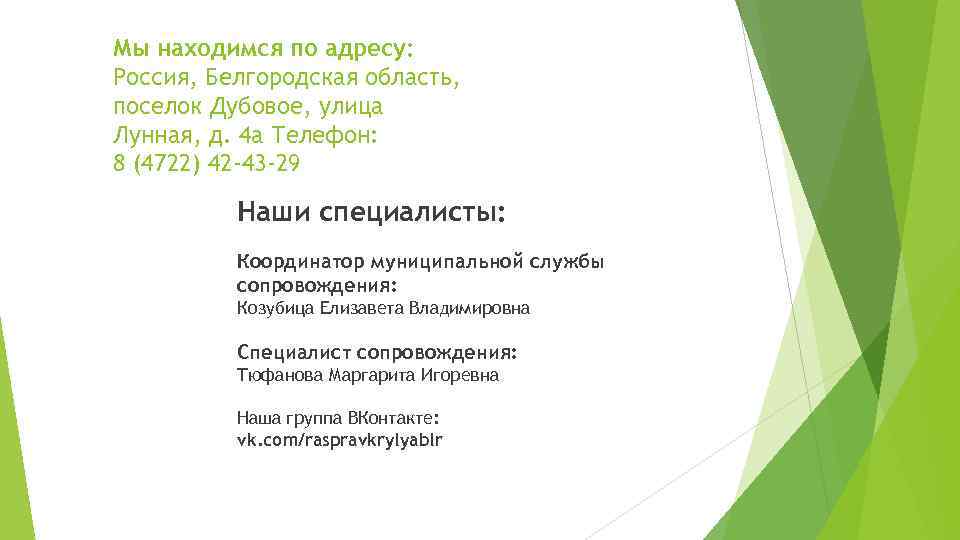 Мы находимся по адресу:
Россия, Белгородская область, поселок Дубовое, улица Лунная, д. 4а Телефон:
8 (4722) 42-43-29

Наши специалисты:

Координатор муниципальной службы сопровождения:
Козубица Елизавета Владимировна

Специалист сопровождения:
Тюфанова Маргарита Игоревна

Наша группа ВКонтакте:
vk.com/raspravkrylyablr